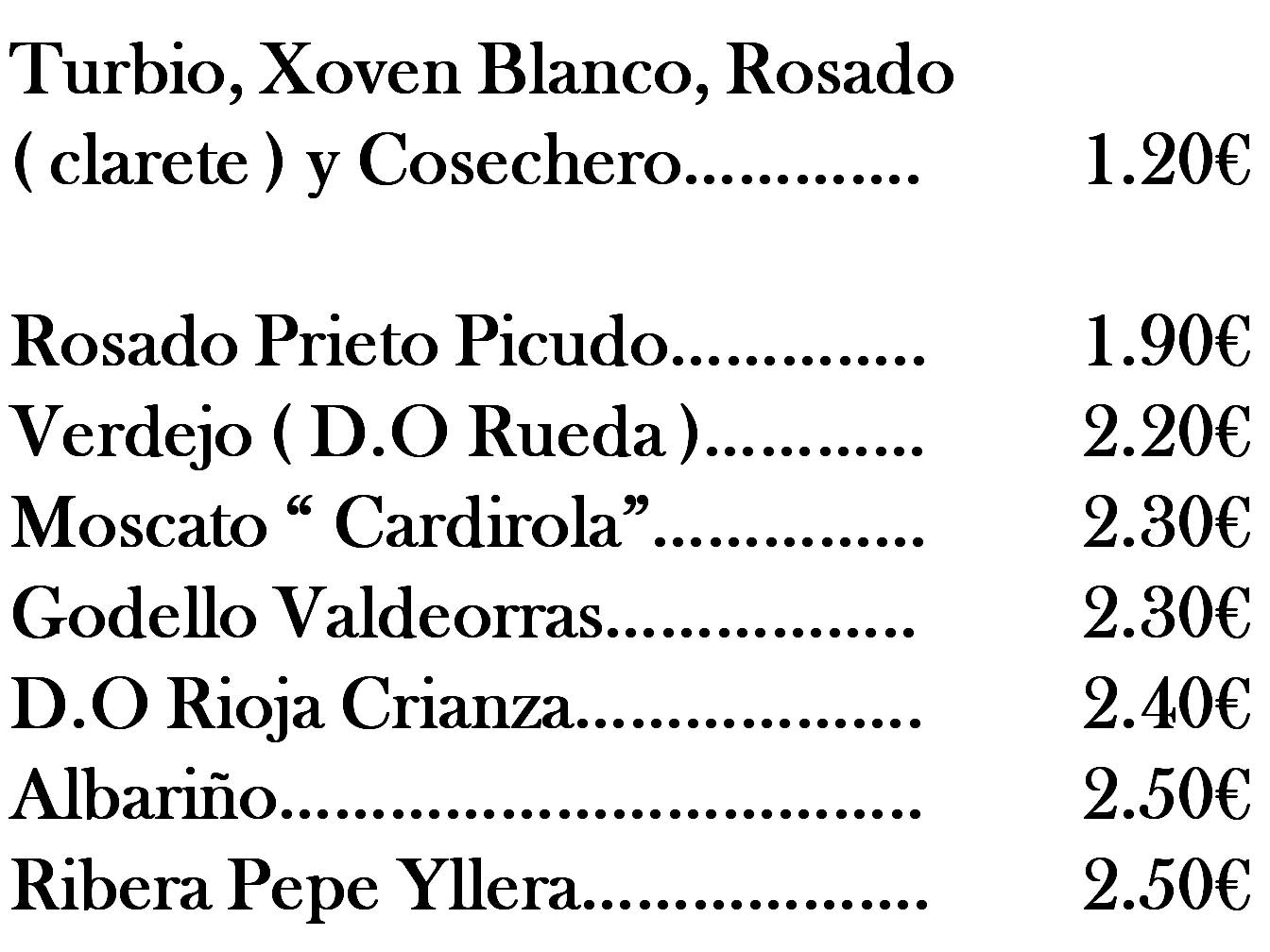 Turbio, Xoven Blanco, Rosado
( clarete ) y Cosechero 1.20€

Rosado Prieto Picudo 1.90€
Verdejo ( D.O Rueda ) 2.20€
Moscato " Cardirola" 2.30€
Godello Valdeorras 2.30€
D.O Rioja Crianza 2.40€
Albariño 2.50€
Ribera Pepe Yllera 2.50€